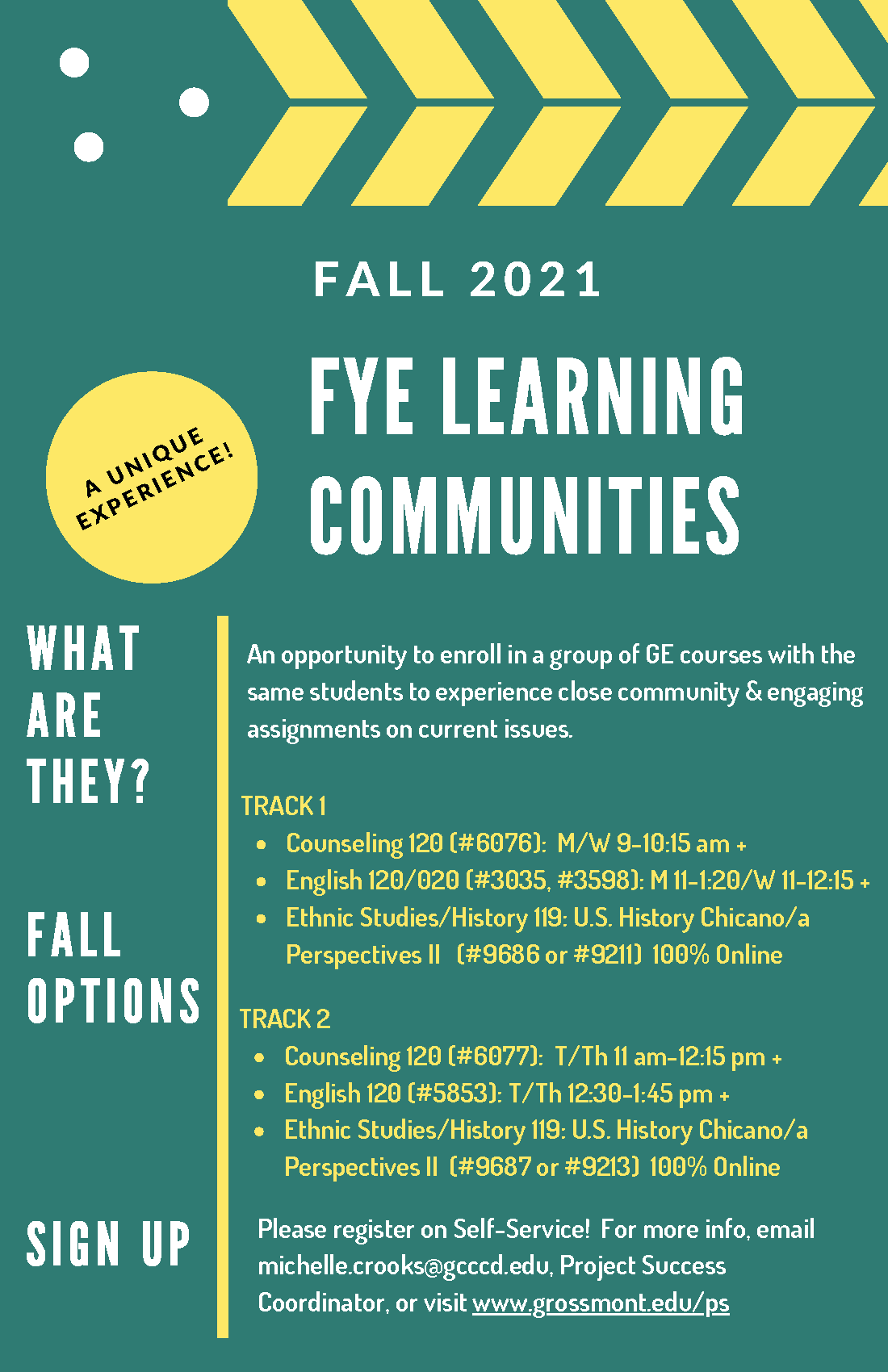 FALL 2021

A UNIQUE EXPERIENCE!

FYE LEARNING COMMUNITIES

WHAT ARE THEY?

An opportunity to enroll in a group of GE courses with the same students to experience close community & engaging assignments on current issues.

FALL OPTIONS

TRACK 1
• Counseling 120 (#6076): M/W 9-10:15 am +
• English 120/020 (#3035, #3598): M 11-1:20/W 11-12:15 +
• Ethnic Studies/History 119: U.S. History Chicano/a Perspectives II (#9686 or #9211) 100% Online

TRACK 2
• Counseling 120 (#6077): T/Th 11 am-12:15 pm +
• English 120 (#5853): T/Th 12:30-1:45 pm +
• Ethnic Studies/History 119: U.S. History Chicano/a Perspectives II (#9687 or #9213) 100% Online

SIGN UP

Please register on Self-Service! For more info, email michelle.crooks@gcccd.edu, Project Success Coordinator, or visit www.grossmont.edu/ps